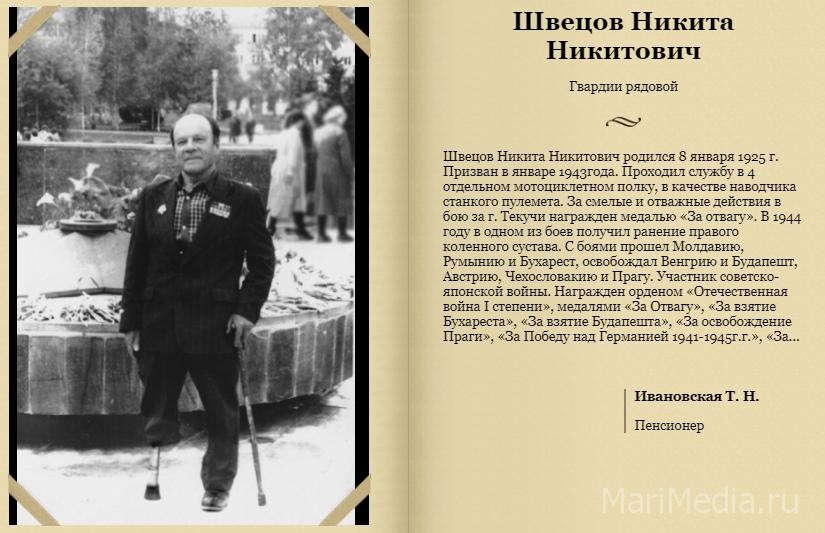 Швецов Никита Никитович

Гвардии рядовой

Швецов Никита Никитович родился 8 января 1925 г. Призван в январе 1943года. Проходил службу в 4 отдельном мотоциклетном полку, в качестве наводчика станкого пулемета. За смелые и отважные действия в бою за г. Текучи награжден медалью «За отвагу». В 1944 году в одном из боев получил ранение правого коленного сустава. С боями прошел Молдавию, Румынию и Бухарест, освобождал Венгрию и Будапешт, Австрию, Чехословакию и Прагу. Участник советско-японской войны. Награжден орденом «Отечественная война I степени», медалями «За Отвагу», «За взятие Бухареста», «За взятие Будапешта», «За освобождение Праги», «За Победу над Германией 1941-1945г.г.», «За...

Ивановская Т. Н.

Пенсионер

MariMedia.ru